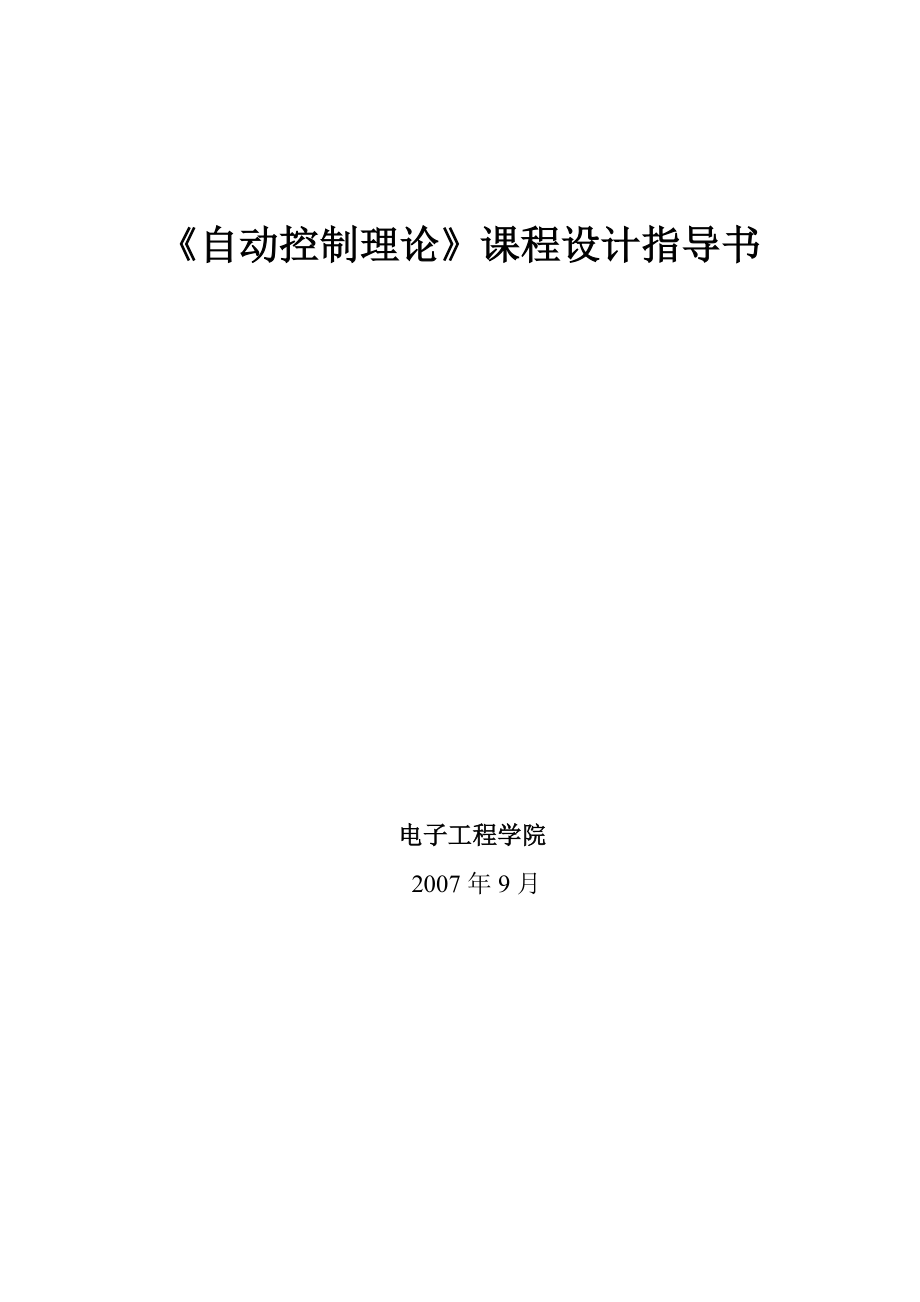 《自动控制理论》课程设计指导书

电子工程学院

2007 年 9 月